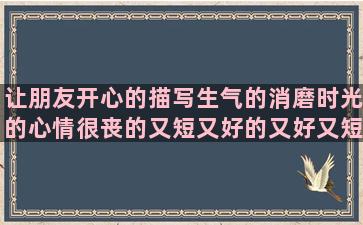 让朋友开心的描写生气的消磨时光的心情很丧的又短又好的又好又短